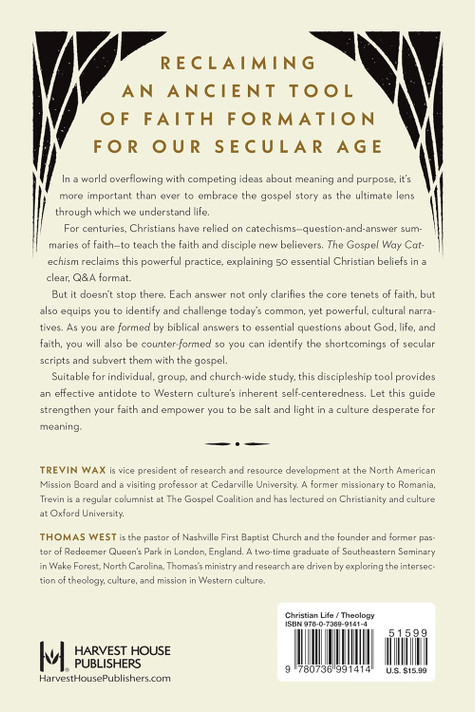 RECLAIMING AN ANCIENT TOOL OF FAITH FORMATION FOR OUR SECULAR AGE

In a world overflowing with competing ideas about meaning and purpose, it's more important than ever to embrace the gospel story as the ultimate lens through which we understand life.

For centuries, Christians have relied on catechisms—question-and-answer summaries of faith—to teach the faith and disciple new believers. The Gospel Way Catechism reclaims this powerful practice, explaining 50 essential Christian beliefs in a clear, Q&A format.

But it doesn't stop there. Each answer not only clarifies the core tenets of faith, but also equips you to identify and challenge today's common, yet powerful, cultural narratives. As you are formed by biblical answers to essential questions about God, life, and faith, you will also be counter-formed so you can identify the shortcomings of secular scripts and subvert them with the gospel.

Suitable for individual, group, and church-wide study, this discipleship tool provides an effective antidote to Western culture's inherent self-centeredness. Let this guide strengthen your faith and empower you to be salt and light in a culture desperate for meaning.

TREVIN WAX is vice president of research and resource development at the North American Mission Board and a visiting professor at Cedarville University. A former missionary to Romania, Trevin is a regular columnist at The Gospel Coalition and has lectured on Christianity and culture at Oxford University.

THOMAS WEST is the pastor of Nashville First Baptist Church and the founder and former pastor of Redeemer Queen's Park in London, England. A two-time graduate of Southeastern Seminary in Wake Forest, North Carolina, Thomas's ministry and research are driven by exploring the intersection of theology, culture, and mission in Western culture.

HARVEST HOUSE PUBLISHERS
HarvestHousePublishers.com

Christian Life / Theology
ISBN 978-0-7369-9141-4
51599
9 780736 991414
U.S. $15.99